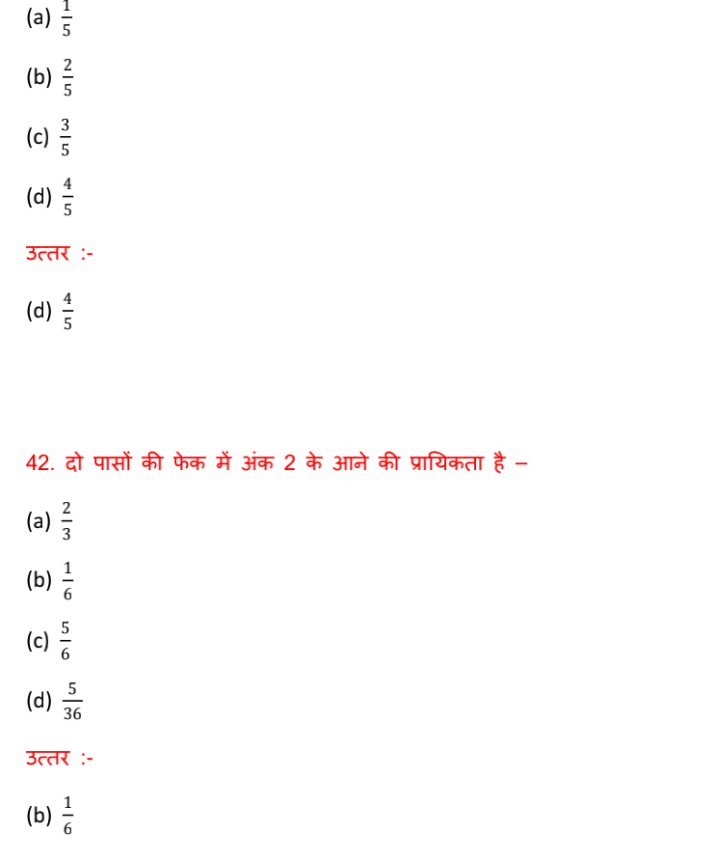 (a) $\frac{1}{5}$

(b) $\frac{2}{5}$

(c) $\frac{3}{5}$

(d) $\frac{4}{5}$

उत्तर :-

(d) $\frac{4}{5}$

42. दो पासों की फेक में अंक 2 के आने की प्रायिकता है –

(a) $\frac{2}{3}$

(b) $\frac{1}{6}$

(c) $\frac{5}{6}$

(d) $\frac{5}{36}$

उत्तर :-

(b) $\frac{1}{6}$